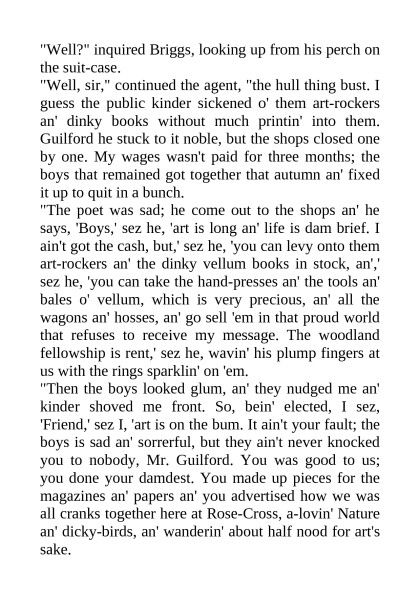 "Well?" inquired Briggs, looking up from his perch on the suit-case.
"Well, sir," continued the agent, "the hull thing bust. I guess the public kinder sickened o' them art-rockers an' dinky books without much printin' into them. Guilford he stuck to it noble, but the shops closed one by one. My wages wasn't paid for three months; the boys that remained got together that autumn an' fixed it up to quit in a bunch.
"The poet was sad; he come out to the shops an' he says, 'Boys,' sez he, 'art is long an' life is dam brief. I ain't got the cash, but,' sez he, 'you can levy onto them art-rockers an' the dinky vellum books in stock, an',' sez he, 'you can take the hand-presses an' the tools an' bales o' vellum, which is very precious, an' all the wagons an' hosses, an' go sell 'em in that proud world that refuses to receive my message. The woodland fellowship is rent,' sez he, wavin' his plump fingers at us with the rings sparklin' on 'em.
"Then the boys looked glum, an' they nudged me an' kinder shoved me front. So, bein' elected, I sez, 'Friend,' sez I, 'art is on the bum. It ain't your fault; the boys is sad an' sorrerful, but they ain't never knocked you to nobody, Mr. Guilford. You was good to us; you done your damdest. You made up pieces for the magazines an' papers an' you advertised how we was all cranks together here at Rose-Cross, a-lovin' Nature an' dicky-birds, an' wanderin' about half nood for art's sake.